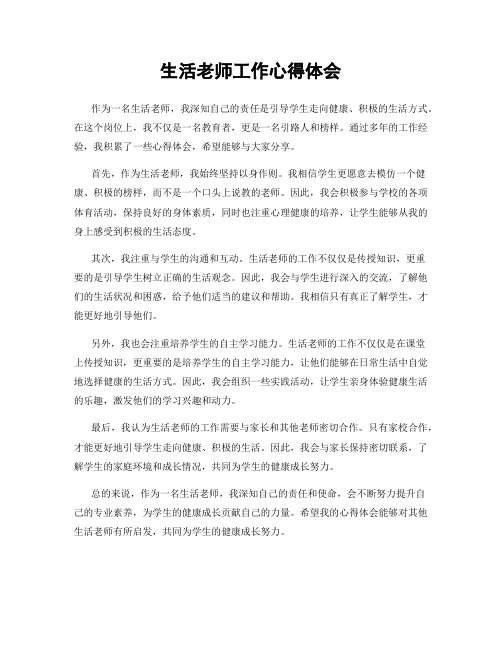 生活老师工作心得体会

作为一名生活老师，我深知自己的责任是引导学生走向健康、积极的生活方式。在这个岗位上，我不仅是一名教育者，更是一名引路人和榜样。通过多年的工作经验，我积累了一些心得体会，希望能够与大家分享。

首先，作为生活老师，我始终坚持以身作则。我相信学生更愿意去模仿一个健康、积极的榜样，而不是一个口头上说教的老师。因此，我会积极参与学校的各项体育活动，保持良好的身体素质，同时也注重心理健康的培养，让学生能够从我的身上感受到积极的生活态度。

其次，我注重与学生的沟通和互动。生活老师的工作不仅仅是传授知识，更重要的是引导学生树立正确的生活观念。因此，我会与学生进行深入的交流，了解他们的生活状况和困惑，给予他们适当的建议和帮助。我相信只有真正了解学生，才能更好地引导他们。

另外，我也会注重培养学生的自主学习能力。生活老师的工作不仅仅是在课堂上传授知识，更重要的是培养学生的自主学习能力，让他们能够在日常生活中自觉地选择健康的生活方式。因此，我会组织一些实践活动，让学生亲身体验健康生活的乐趣，激发他们的学习兴趣和动力。

最后，我认为生活老师的工作需要与家长和其他老师密切合作。只有家校合作，才能更好地引导学生走向健康、积极的生活。因此，我会与家长保持密切联系，了解学生的家庭环境和成长情况，共同为学生的健康成长努力。

总的来说，作为一名生活老师，我深知自己的责任和使命，会不断努力提升自己的专业素养，为学生的健康成长贡献自己的力量。希望我的心得体会能够对其他生活老师有所启发，共同为学生的健康成长努力。